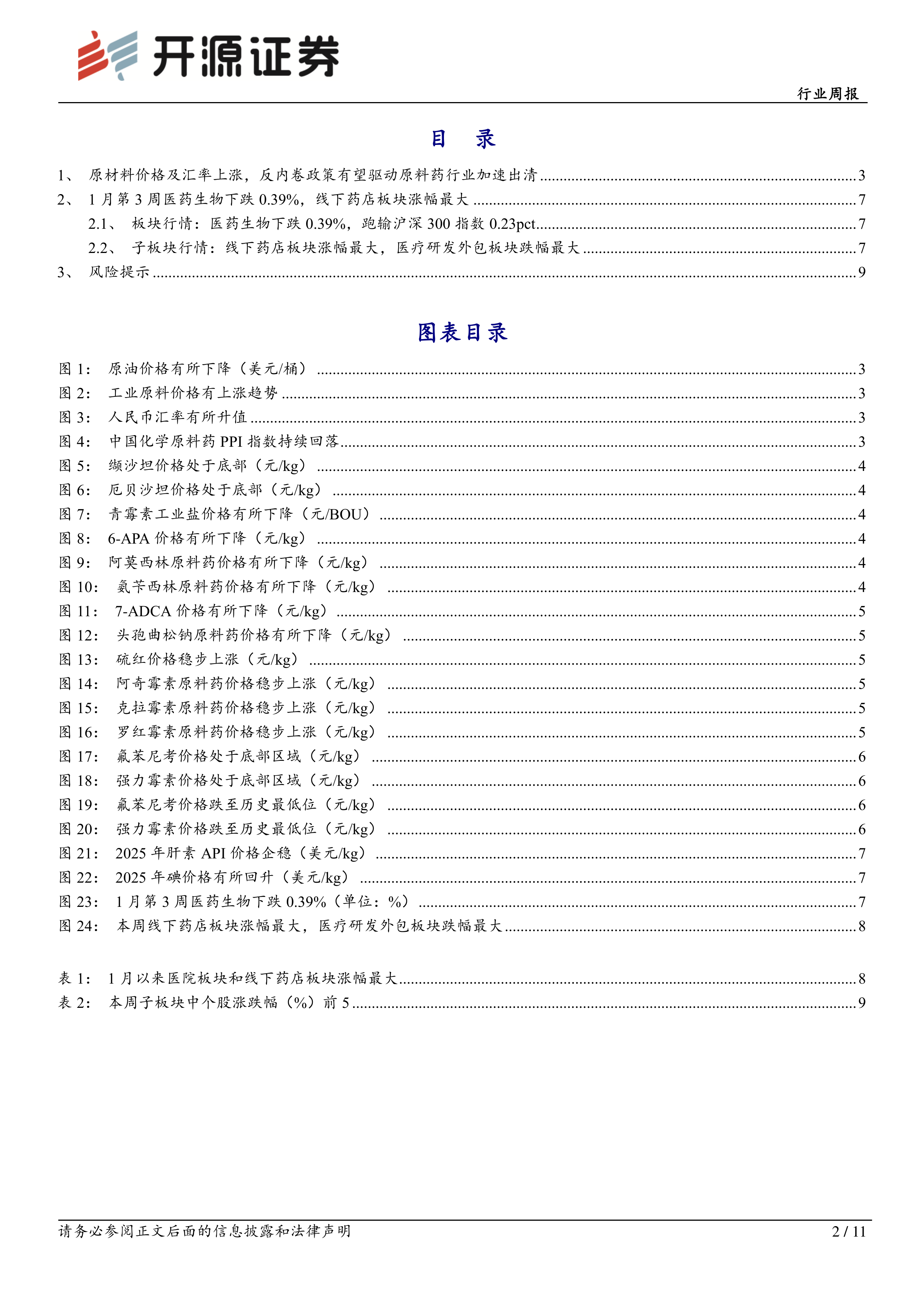 开源证券

行业周报

目 录

1、 原材料价格及汇率上涨，反内卷政策有望驱动原料药行业加速出清 ........ 3
2、 1 月第 3 周医药生物下跌 0.39%，线下药店板块涨幅最大 ........ 7
2.1、 板块行情：医药生物下跌 0.39%，跑输沪深 300 指数 0.23pct ........ 7
2.2、 子板块行情：线下药店板块涨幅最大，医疗研发外包板块跌幅最大 ........ 7
3、 风险提示 ........ 9

图表目录

图 1： 原油价格有所下降（美元/桶） ........ 3
图 2： 工业原料价格有上涨趋势 ........ 3
图 3： 人民币汇率有所升值 ........ 3
图 4： 中国化学原料药 PPI 指数持续回落 ........ 3
图 5： 缬沙坦价格处于底部（元/kg） ........ 4
图 6： 厄贝沙坦价格处于底部（元/kg） ........ 4
图 7： 青霉素工业盐价格有所下降（元/BOU） ........ 4
图 8： 6-APA 价格有所下降（元/kg） ........ 4
图 9： 阿莫西林原料药价格有所下降（元/kg） ........ 4
图 10： 氨苄西林原料药价格有所下降（元/kg） ........ 4
图 11： 7-ADCA 价格有所下降（元/kg） ........ 5
图 12： 头孢曲松钠原料药价格有所下降（元/kg） ........ 5
图 13： 硫红价格稳步上涨（元/kg） ........ 5
图 14： 阿奇霉素原料药价格稳步上涨（元/kg） ........ 5
图 15： 克拉霉素原料药价格稳步上涨（元/kg） ........ 5
图 16： 罗红霉素原料药价格稳步上涨（元/kg） ........ 5
图 17： 氟苯尼考价格处于底部区域（元/kg） ........ 6
图 18： 强力霉素价格处于底部区域（元/kg） ........ 6
图 19： 氟苯尼考价格跌至历史最低位（元/kg） ........ 6
图 20： 强力霉素价格跌至历史最低位（元/kg） ........ 6
图 21： 2025 年肝素 API 价格企稳（美元/kg） ........ 7
图 22： 2025 年碘价格有所回升（美元/kg） ........ 7
图 23： 1 月第 3 周医药生物下跌 0.39%（单位：%） ........ 7
图 24： 本周线下药店板块涨幅最大，医疗研发外包板块跌幅最大 ........ 8

表 1： 1 月以来医院板块和线下药店板块涨幅最大 ........ 8
表 2： 本周子板块中个股涨跌幅（%）前 5 ........ 9

请务必参阅正文后面的信息披露和法律声明

2 / 11